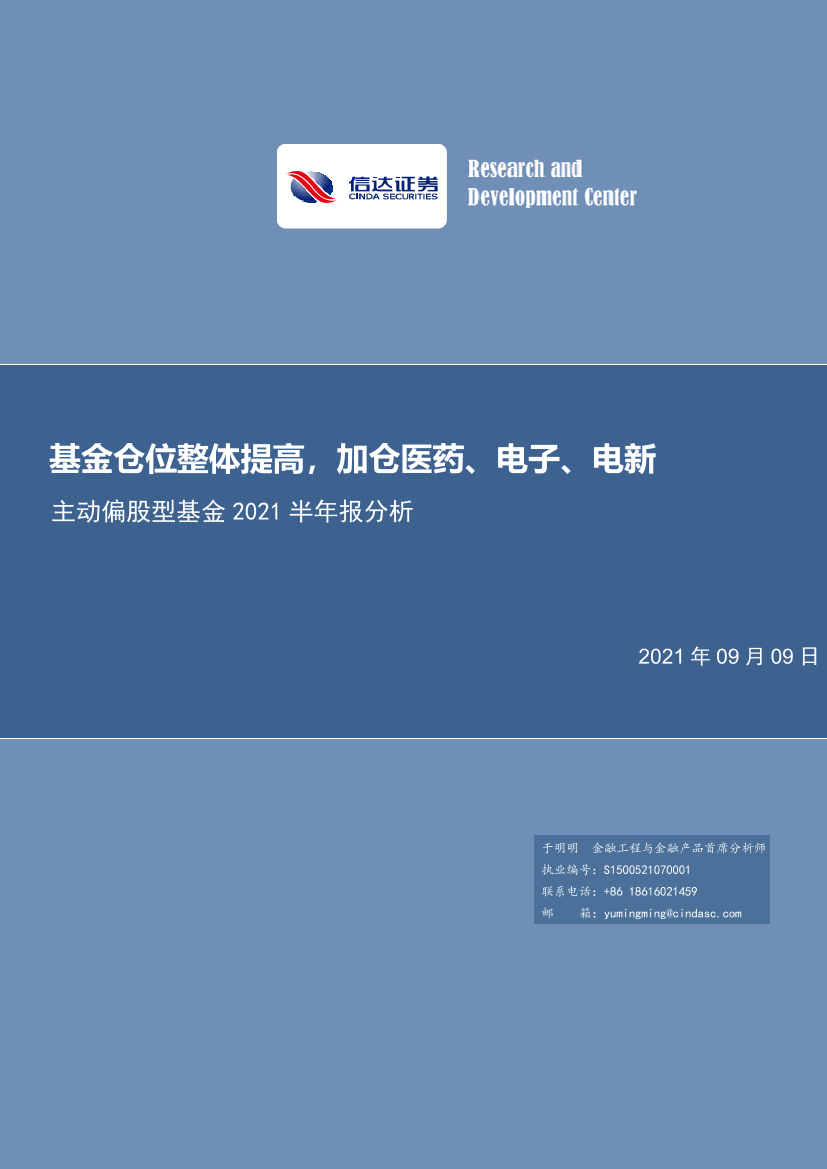 信达证券
CINDA SECURITIES

Research and
Development Center

基金仓位整体提高，加仓医药、电子、电新

主动偏股型基金 2021 半年报分析

2021 年 09 月 09 日

于明明 金融工程与金融产品首席分析师
执业编号：S1500521070001
联系电话：+86 18616021459
邮 箱：yumingming@cindasc.com